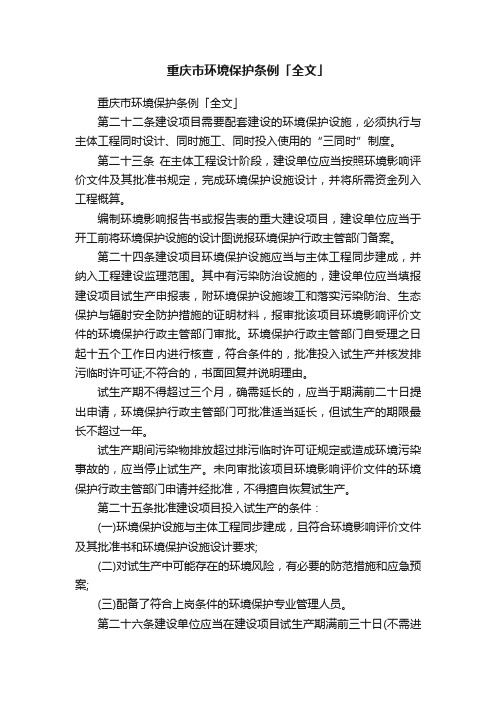 重庆市环境保护条例「全文」

重庆市环境保护条例「全文」

第二十二条建设项目需要配套建设的环境保护设施，必须执行与主体工程同时设计、同时施工、同时投入使用的“三同时”制度。

第二十三条 在主体工程设计阶段，建设单位应当按照环境影响评价文件及其批准书规定，完成环境保护设施设计，并将所需资金列入工程概算。

编制环境影响报告书或报告表的重大建设项目，建设单位应当于开工前将环境保护设施的设计图说报环境保护行政主管部门备案。

第二十四条建设项目环境保护设施应当与主体工程同步建成，并纳入工程建设监理范围。其中有污染防治设施的，建设单位应当填报建设项目试生产申报表，附环境保护设施竣工和落实污染防治、生态保护与辐射安全防护措施的证明材料，报审批该项目环境影响评价文件的环境保护行政主管部门审批。环境保护行政主管部门自受理之日起十五个工作日内进行核查，符合条件的，批准投入试生产并核发排污临时许可证;不符合的，书面回复并说明理由。

试生产期不得超过三个月，确需延长的，应当于期满前二十日提出申请，环境保护行政主管部门可批准适当延长，但试生产的期限最长不超过一年。

试生产期间污染物排放超过排污临时许可证规定或造成环境污染事故的，应当停止试生产。未向审批该项目环境影响评价文件的环境保护行政主管部门申请并经批准，不得擅自恢复试生产。

第二十五条批准建设项目投入试生产的条件：

(一)环境保护设施与主体工程同步建成，且符合环境影响评价文件及其批准书和环境保护设施设计要求;

(二)对试生产中可能存在的环境风险，有必要的防范措施和应急预案;

(三)配备了符合上岗条件的环境保护专业管理人员。

第二十六条建设单位应当在建设项目试生产期满前三十日(不需进